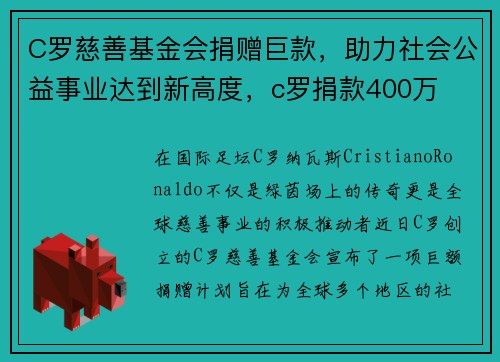 C罗慈善基金会捐赠巨款，助力社会公益事业达到新高度，c罗捐款400万

在国际足坛C罗纳瓦斯CristianoRonaldo不仅是绿茵场上的传奇更是全球慈善事业的积极推动者近日C罗创立的C罗慈善基金会宣布了一项巨额捐赠计划旨在为全球多个地区的社